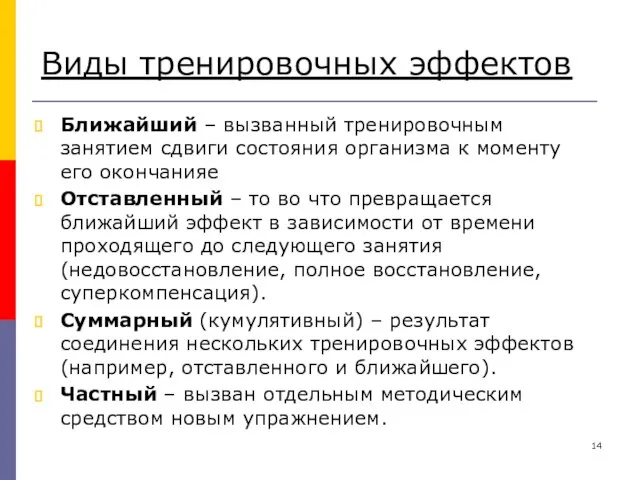 Виды тренировочных эффектов

Ближайший – вызванный тренировочным занятием сдвиги состояния организма к моменту его окончанияе

Отставленный – то во что превращается ближайший эффект в зависимости от времени проходящего до следующего занятия (недовосстановление, полное восстановление, суперкомпенсация).

Суммарный (кумулятивный) – результат соединения нескольких тренировочных эффектов (например, отставленного и ближайшего).

Частный – вызван отдельным методическим средством новым упражнением.

14